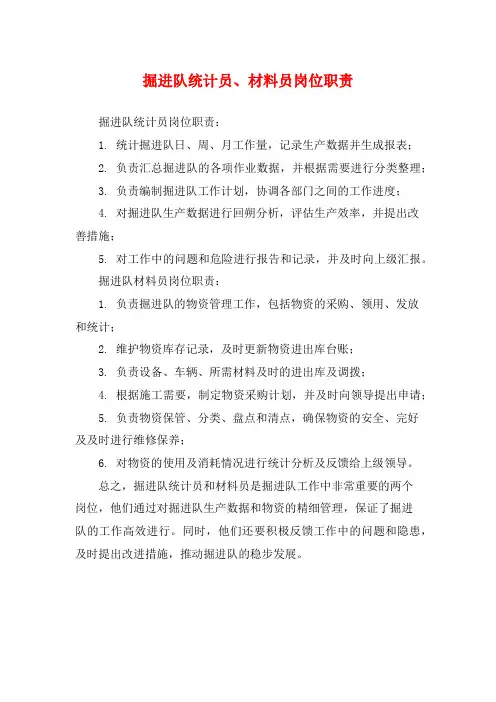 掘进队统计员、材料员岗位职责

掘进队统计员岗位职责：

1. 统计掘进队日、周、月工作量，记录生产数据并生成报表；

2. 负责汇总掘进队的各项作业数据，并根据需要进行分类整理；

3. 负责编制掘进队工作计划，协调各部门之间的工作进度；

4. 对掘进队生产数据进行回朔分析，评估生产效率，并提出改善措施；

5. 对工作中的问题和危险进行报告和记录，并及时向上级汇报。

掘进队材料员岗位职责：

1. 负责掘进队的物资管理工作，包括物资的采购、领用、发放和统计；

2. 维护物资库存记录，及时更新物资进出库台账；

3. 负责设备、车辆、所需材料及时的进出库及调拨；

4. 根据施工需要，制定物资采购计划，并及时向领导提出申请；

5. 负责物资保管、分类、盘点和清点，确保物资的安全、完好及及时进行维修保养；

6. 对物资的使用及消耗情况进行统计分析及反馈给上级领导。

总之，掘进队统计员和材料员是掘进队工作中非常重要的两个岗位，他们通过对掘进队生产数据和物资的精细管理，保证了掘进队的工作高效进行。同时，他们还要积极反馈工作中的问题和隐患，及时提出改进措施，推动掘进队的稳步发展。